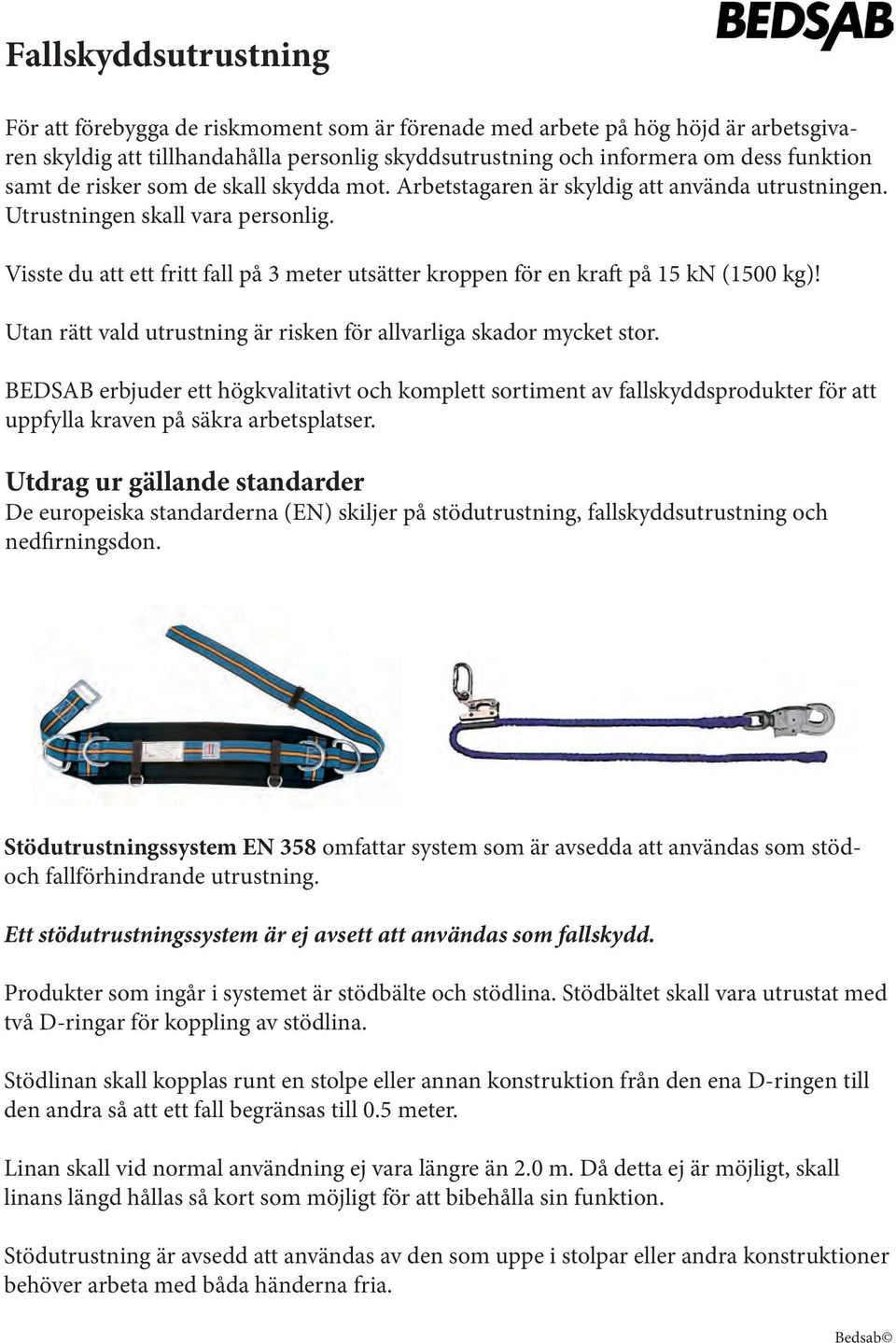 Fallskyddsutrustning

BEDSAB

För att förebygga de riskmoment som är förenade med arbete på hög höjd är arbetsgivaren skyldig att tillhandahålla personlig skyddsutrustning och informera om dess funktion samt de risker som de skall skydda mot. Arbetstagaren är skyldig att använda utrustningen. Utrustningen skall vara personlig.

Visste du att ett fritt fall på 3 meter utsätter kroppen för en kraft på 15 kN (1500 kg)!

Utan rätt vald utrustning är risken för allvarliga skador mycket stor.

BEDSAB erbjuder ett högkvalitativt och komplett sortiment av fallskyddsprodukter för att uppfylla kraven på säkra arbetsplatser.

Utdrag ur gällande standarder
De europeiska standarderna (EN) skiljer på stödutrustning, fallskyddsutrustning och nedfirningsdon.

Stödutrustningssystem EN 358 omfattar system som är avsedda att användas som stöd- och fallförhindrande utrustning.

Ett stödutrustningssystem är ej avsett att användas som fallskydd.

Produkter som ingår i systemet är stödbälte och stödlina. Stödbältet skall vara utrustat med två D-ringar för koppling av stödlina.

Stödlinan skall kopplas runt en stolpe eller annan konstruktion från den ena D-ringen till den andra så att ett fall begränsas till 0.5 meter.

Linan skall vid normal användning ej vara längre än 2.0 m. Då detta ej är möjligt, skall linans längd hållas så kort som möjligt för att bibehålla sin funktion.

Stödutrustning är avsedd att användas av den som uppe i stolpar eller andra konstruktioner behöver arbeta med båda händerna fria.

Bedsab©